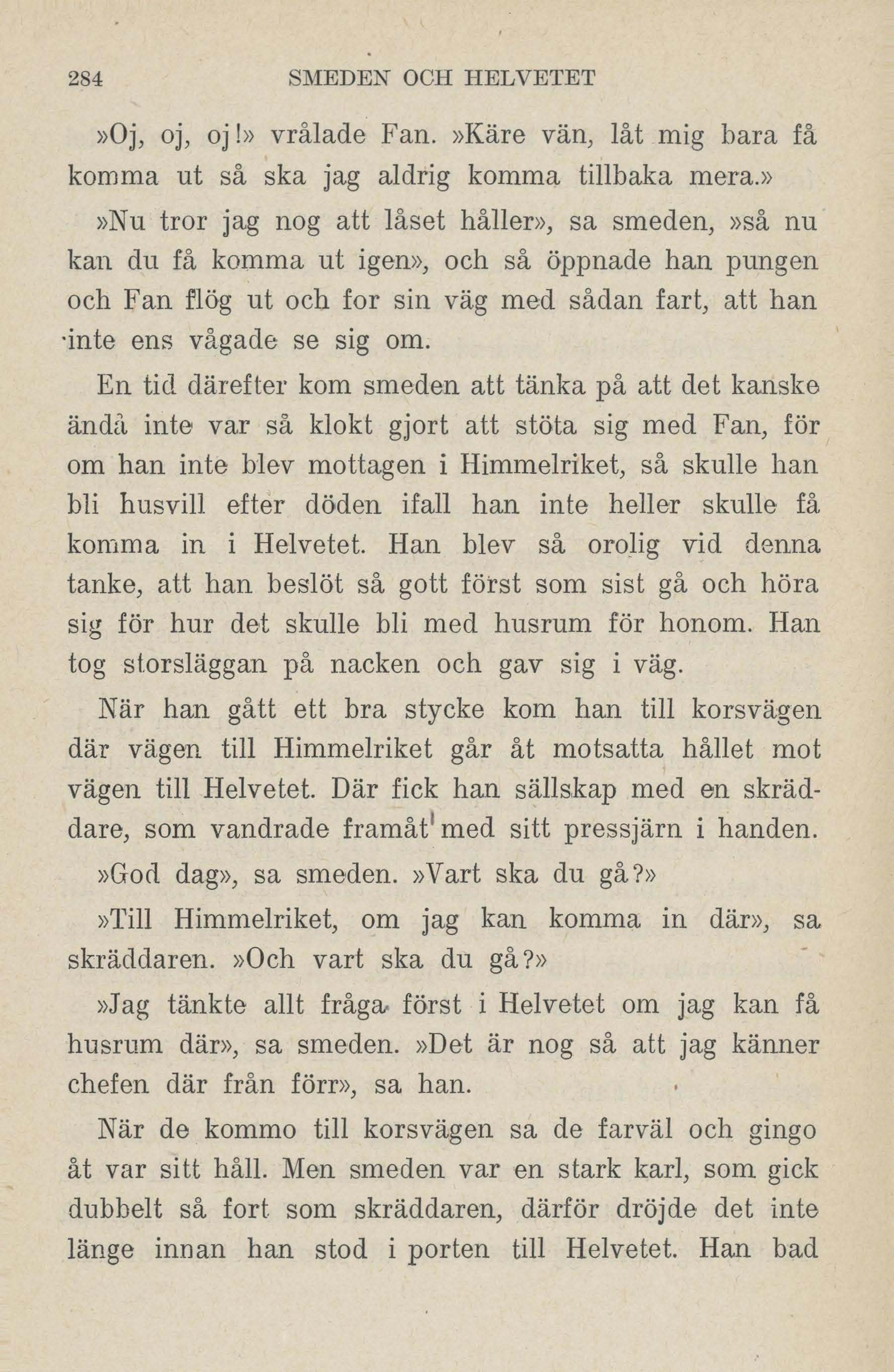 284 SMEDEN OCH HELVETET

»Oj, oj, oj!» vrålade Fan. »Käre vän, låt mig bara få komma ut så ska jag aldrig komma tillbaka mera.»

»Nu tror jag nog att låset håller», sa smeden, »så nu kan du få komma ut igen», och så öppnade han pungen och Fan flög ut och for sin väg med sådan fart, att han inte ens vågade se sig om.

En tid därefter kom smeden att tänka på att det kanske ändå inte var så klokt gjort att stöta sig med Fan, för om han inte blev mottagen i Himmelriket, så skulle han bli husvill efter döden ifall han inte heller skulle få komma in i Helvetet. Han blev så orolig vid denna tanke, att han beslöt så gott först som sist gå och höra sig för hur det skulle bli med husrum för honom. Han tog storsläggan på nacken och gav sig i väg.

När han gått ett bra stycke kom han till korsvägen där vägen till Himmelriket går åt motsatta hållet mot vägen till Helvetet. Där fick han sällskap med en skräddare, som vandrade framåt med sitt pressjärn i handen.

»God dag», sa smeden. »Vart ska du gå?»

»Till Himmelriket, om jag kan komma in där», sa skräddaren. »Och vart ska du gå?»

»Jag tänkte allt fråga först i Helvetet om jag kan få husrum där», sa smeden. »Det är nog så att jag känner chefen där från förr», sa han.

När de kommo till korsvägen sa de farväl och gingo åt var sitt håll. Men smeden var en stark karl, som gick dubbelt så fort som skräddaren, därför dröjde det inte länge innan han stod i porten till Helvetet. Han bad